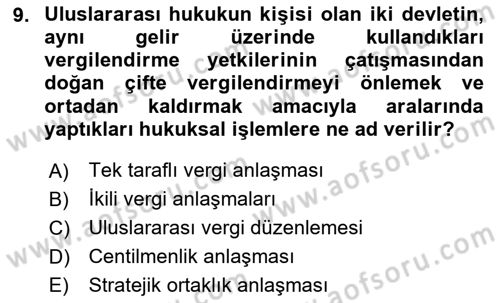 9. Uluslararası hukukun kişisi olan iki devletin, aynı gelir üzerinde kullandıkları vergilendirme yetkilerinin çatışmasından doğan çifte vergilendirmeyi önlemek ve ortadan kaldırmak amacıyla aralarında yaptıkları hukuksal işlemlere ne ad verilir?

A) Tek taraflı vergi anlaşması
B) İkili vergi anlaşmaları
C) Uluslararası vergi düzenlemesi
D) Centilmenlik anlaşması
E) Stratejik ortaklık anlaşması

www.aofsoru.com